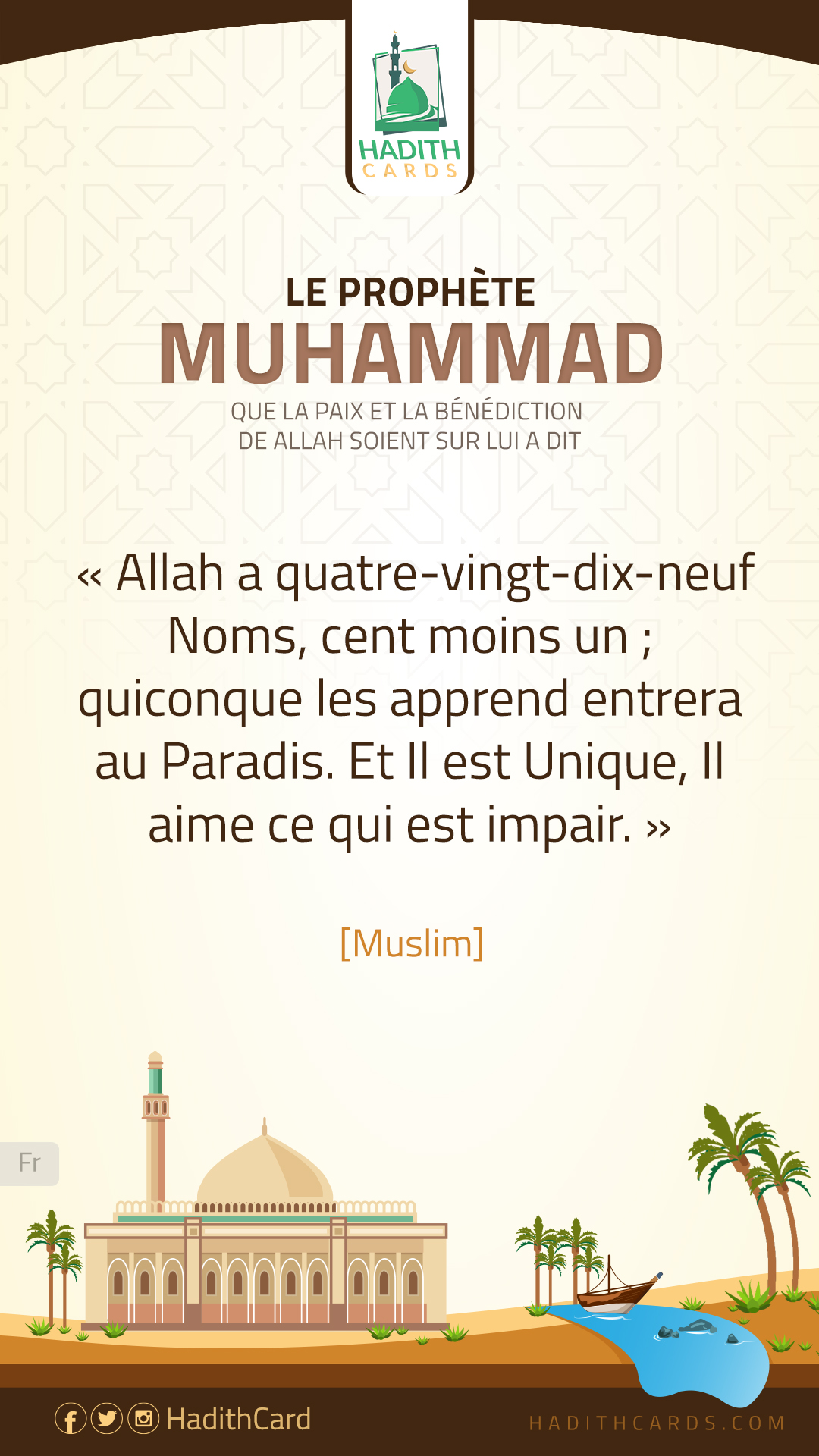 HADITH
CARDS

LE PROPHÈTE
MUHAMMAD
QUE LA PAIX ET LA BÉNÉDICTION DE ALLAH SOIENT SUR LUI A DIT

« Allah a quatre-vingt-dix-neuf Noms, cent moins un ; quiconque les apprend entrera au Paradis. Et Il est Unique, Il aime ce qui est impair. »

[Muslim]

Fr

HadithCard

HADITHCARDS.COM